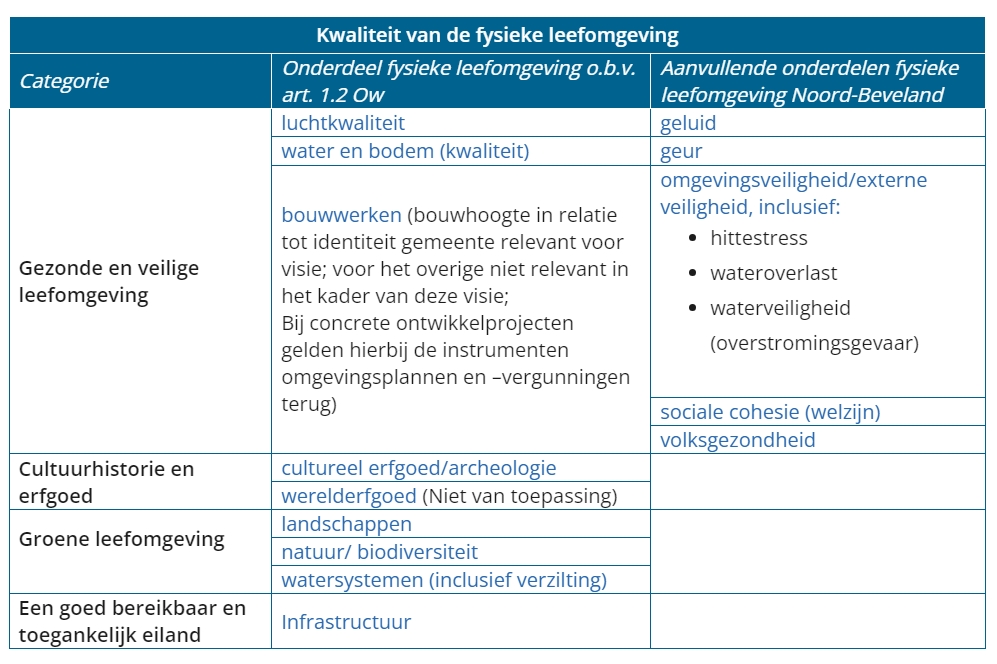 | Kwaliteit van de fysieke leefomgeving | | |
|---|---|---|
| Categorie | Onderdeel fysieke leefomgeving o.b.v. art. 1.2 Ow | Aanvullende onderdelen fysieke leefomgeving Noord-Beveland |
| Gezonde en veilige leefomgeving | luchtkwaliteit | geluid |
| | water en bodem (kwaliteit) | geur |
| | bouwwerken (bouwhoogte in relatie tot identiteit gemeente relevant voor visie; voor het overige niet relevant in het kader van deze visie; Bij concrete ontwikkelprojecten gelden hierbij de instrumenten omgevingsplannen en –vergunningen terug) | omgevingsveiligheid/externe veiligheid, inclusief: • hittestress • wateroverlast • waterveiligheid (overstromingsgevaar) |
| | | sociale cohesie (welzijn) |
| | | volksgezondheid |
| Cultuurhistorie en erfgoed | cultureel erfgoed/archeologie | |
| | werelderfgoed (Niet van toepassing) | |
| Groene leefomgeving | landschappen | |
| | natuur/ biodiversiteit | |
| | watersystemen (inclusief verzilting) | |
| Een goed bereikbaar en toegankelijk eiland | Infrastructuur | |